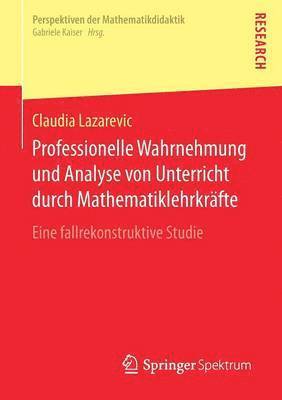 Perspektiven der Mathematikdidaktik
Gabriele Kaiser Hrsg.

RESEARCH

Claudia Lazarevic

Professionelle Wahrnehmung und Analyse von Unterricht durch Mathematiklehrkräfte

Eine fallrekonstruktive Studie

Springer Spektrum